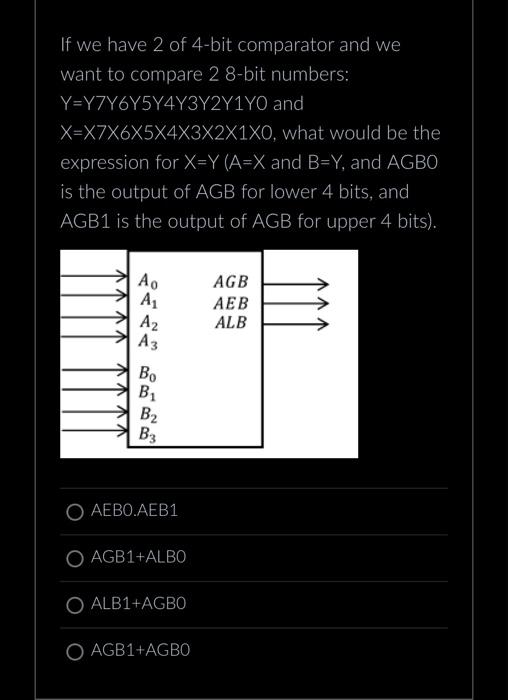 If we have 2 of 4-bit comparator and we want to compare 2 8-bit numbers: Y=Y7Y6Y5Y4Y3Y2Y1Y0 and X=X7X6X5X4X3X2X1X0, what would be the expression for X=Y (A=X and B=Y, and AGB0 is the output of AGB for lower 4 bits, and AGB1 is the output of AGB for upper 4 bits).

$A_0$
$A_1$
$A_2$
$A_3$
$B_0$
$B_1$
$B_2$
$B_3$
$AGB$
$AEB$
$ALB$

AEB0.AEB1

AGB1+ALB0

ALB1+AGB0

AGB1+AGB0